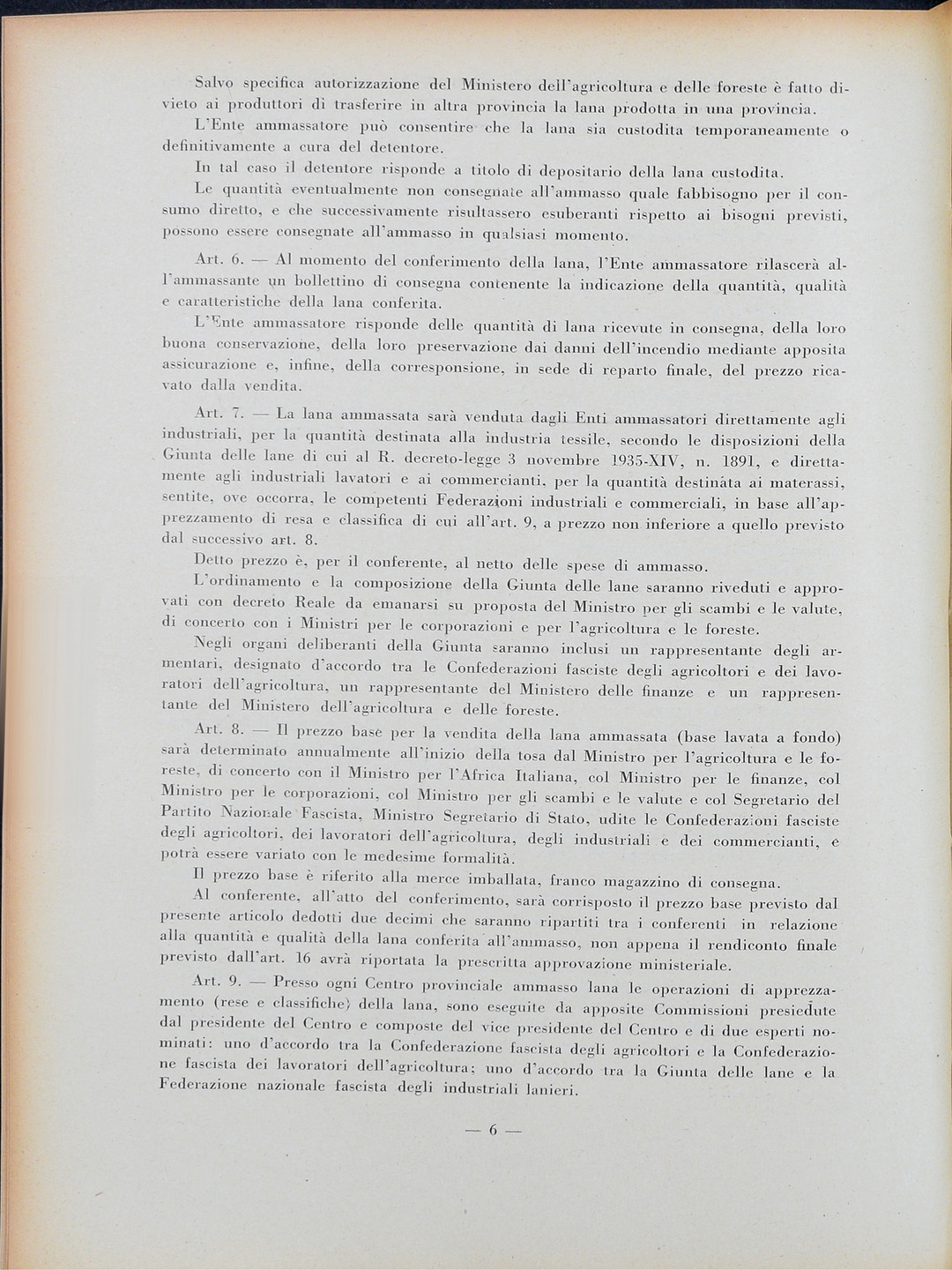 Salvo specifica autorizzazione del Ministero dell'agricoltura e delle foreste è fatto divieto ai produttori di trasferire in altra provincia la lana prodotta in una provincia.

L'Ente ammassatore può consentire che la lana sia custodita temporaneamente o definitivamente a cura del detentore.

In tal caso il detentore risponde a titolo di depositario della lana custodita.

Le quantità eventualmente non consegnate all'ammasso quale fabbisogno per il consumo diretto, e che successivamente risultassero esuberanti rispetto ai bisogni previsti, possono essere consegnate all'ammasso in qualsiasi momento.

Art. 6. — Al momento del conferimento della lana, l'Ente ammassatore rilascerà all'ammassante un bollettino di consegna contenente la indicazione della quantità, qualità e caratteristiche della lana conferita.

L'Ente ammassatore risponde delle quantità di lana ricevute in consegna, della loro buona conservazione, della loro preservazione dai danni dell'incendio mediante apposita assicurazione e, infine, della corresponsione, in sede di reparto finale, del prezzo ricavato dalla vendita.

Art. 7. — La lana ammassata sarà venduta dagli Enti ammassatori direttamente agli industriali, per la quantità destinata alla industria tessile, secondo le disposizioni della Giunta delle lane di cui al R. decreto-legge 3 novembre 1935-XIV, n. 1891, e direttamente agli industriali lavatori e ai commercianti, per la quantità destinàta ai materassi, sentite, ove occorra, le competenti Federazioni industriali e commerciali, in base all'apprezzamento di resa e classifica di cui all'art. 9, a prezzo non inferiore a quello previsto dal successivo art. 8.

Detto prezzo è, per il conferente, al netto delle spese di ammasso.

L'ordinamento e la composizione della Giunta delle lane saranno riveduti e approvati con decreto Reale da emanarsi su proposta del Ministro per gli scambi e le valute, di concerto con i Ministri per le corporazioni e per l'agricoltura e le foreste.

Negli organi deliberanti della Giunta saranno inclusi un rappresentante degli armentari, designato d'accordo tra le Confederazioni fasciste degli agricoltori e dei lavoratori dell'agricoltura, un rappresentante del Ministero delle finanze e un rappresentante del Ministero dell'agricoltura e delle foreste.

Art. 8. — Il prezzo base per la vendita della lana ammassata (base lavata a fondo) sarà determinato annualmente all'inizio della tosa dal Ministro per l'agricoltura e le foreste, di concerto con il Ministro per l'Africa Italiana, col Ministro per le finanze, col Ministro per le corporazioni, col Ministro per gli scambi e le valute e col Segretario del Partito Nazionale Fascista, Ministro Segretario di Stato, udite le Confederazioni fasciste degli agricoltori, dei lavoratori dell'agricoltura, degli industriali e dei commercianti, e potrà essere variato con le medesime formalità.

Il prezzo base è riferito alla merce imballata, franco magazzino di consegna.

Al conferente, all'atto del conferimento, sarà corrisposto il prezzo base previsto dal presente articolo dedotti due decimi che saranno ripartiti tra i conferenti in relazione alla quantità e qualità della lana conferita all'ammasso, non appena il rendiconto finale previsto dall'art. 16 avrà riportata la prescritta approvazione ministeriale.

Art. 9. — Presso ogni Centro provinciale ammasso lana le operazioni di apprezzamento (rese e classifiche) della lana, sono eseguite da apposite Commissioni presiedute dal presidente del Centro e composte del vice presidente del Centro e di due esperti nominati: uno d'accordo tra la Confederazione fascista degli agricoltori e la Confederazione fascista dei lavoratori dell'agricoltura; uno d'accordo tra la Giunta delle lane e la Federazione nazionale fascista degli industriali lanieri.

— 6 —